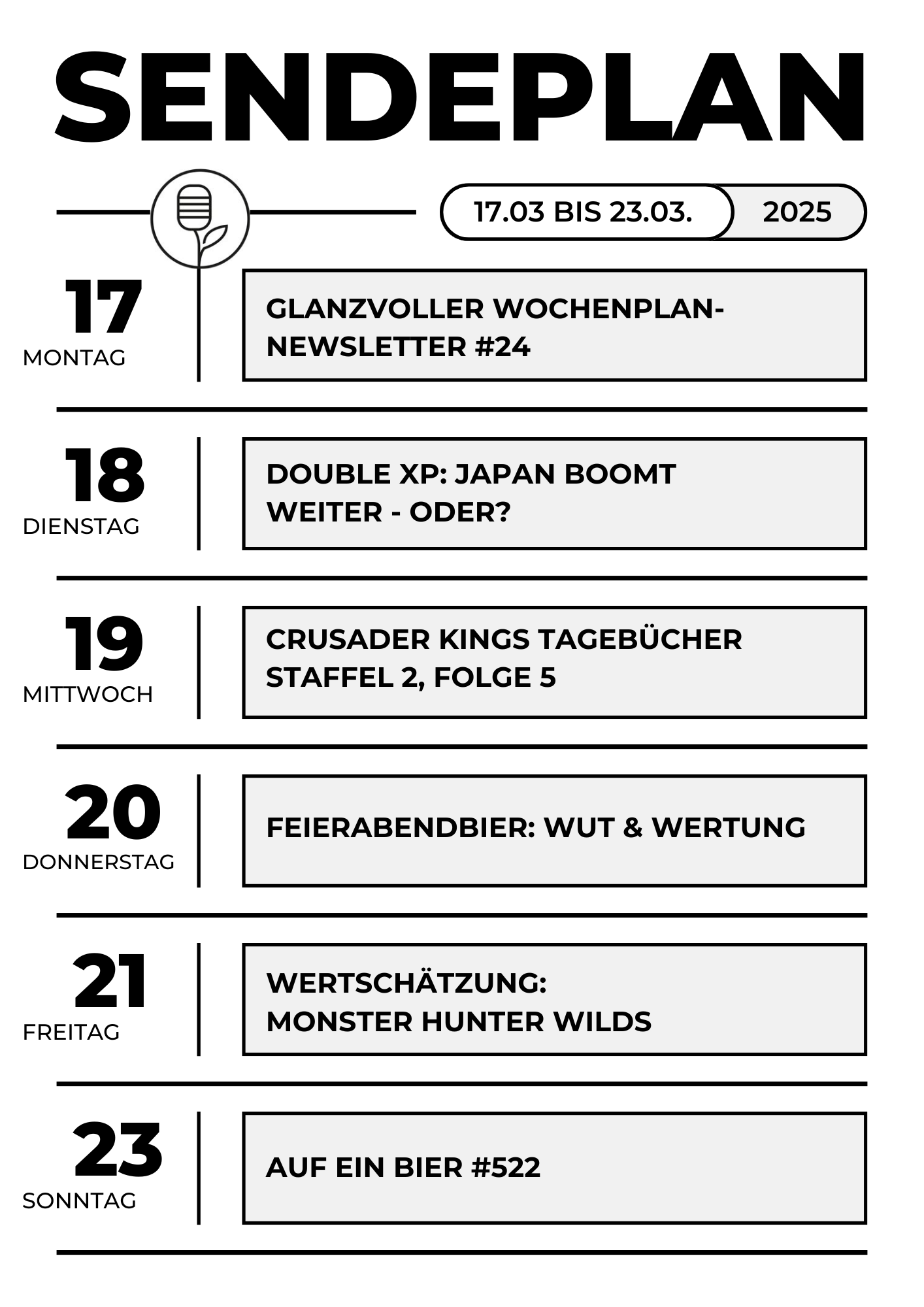 SENDEPLAN

17.03 BIS 23.03. 2025

17
MONTAG
GLANZVOLLER WOCHENPLAN-NEWSLETTER #24

18
DIENSTAG
DOUBLE XP: JAPAN BOOMT WEITER - ODER?

19
MITTWOCH
CRUSADER KINGS TAGEBÜCHER STAFFEL 2, FOLGE 5

20
DONNERSTAG
FEIERABENDBIER: WUT & WERTUNG

21
FREITAG
WERTSCHÄTZUNG: MONSTER HUNTER WILDS

23
SONNTAG
AUF EIN BIER #522